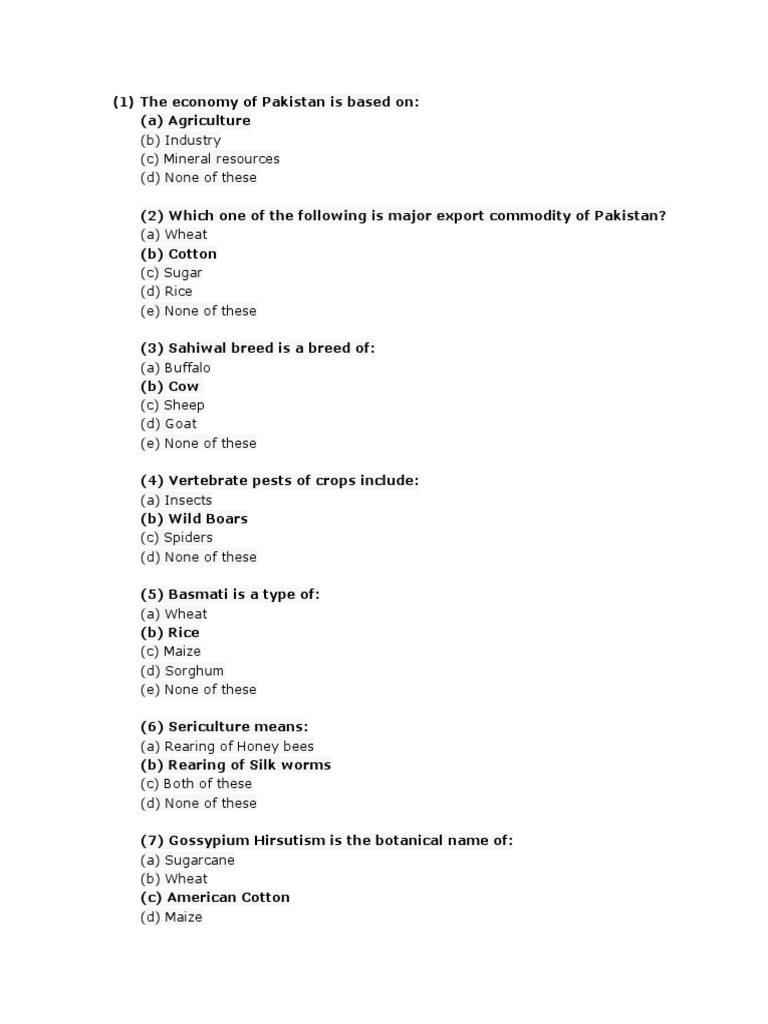 (1) The economy of Pakistan is based on:
(a) Agriculture
(b) Industry
(c) Mineral resources
(d) None of these

(2) Which one of the following is major export commodity of Pakistan?
(a) Wheat
(b) Cotton
(c) Sugar
(d) Rice
(e) None of these

(3) Sahiwal breed is a breed of:
(a) Buffalo
(b) Cow
(c) Sheep
(d) Goat
(e) None of these

(4) Vertebrate pests of crops include:
(a) Insects
(b) Wild Boars
(c) Spiders
(d) None of these

(5) Basmati is a type of:
(a) Wheat
(b) Rice
(c) Maize
(d) Sorghum
(e) None of these

(6) Sericulture means:
(a) Rearing of Honey bees
(b) Rearing of Silk worms
(c) Both of these
(d) None of these

(7) Gossypium Hirsutism is the botanical name of:
(a) Sugarcane
(b) Wheat
(c) American Cotton
(d) Maize